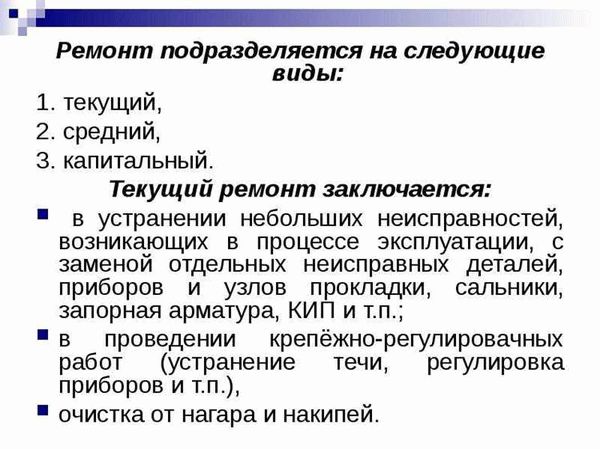 Ремонт подразделяется на следующие виды:

1. текущий,

2. средний,

3. капитальный.

Текущий ремонт заключается:

в устранении небольших неисправностей, возникающих в процессе эксплуатации, с заменой отдельных неисправных деталей, приборов и узлов прокладки, сальники, запорная арматура, КИП и т.п.;

в проведении крепёжно-регулировачных работ (устранение течи, регулировка приборов и т.п.),

очистка от нагара и накипей.